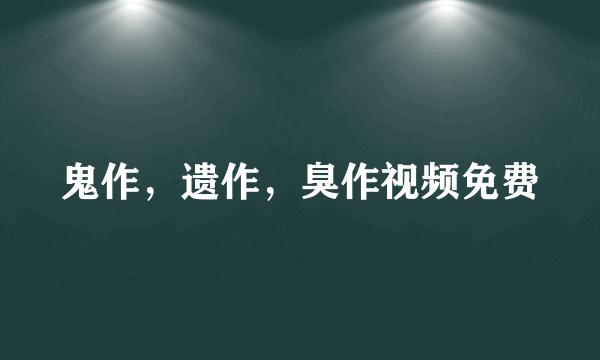 鬼作，遗作，臭作视频免费